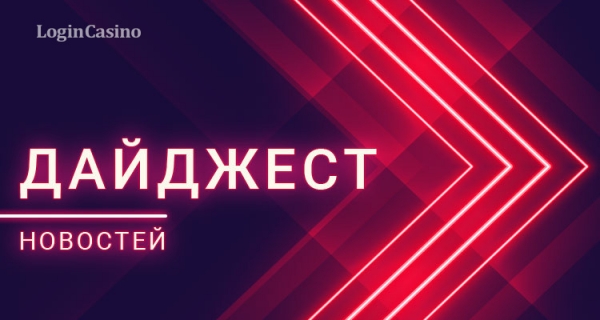 LoginCasino

ДАЙДЖЕСТ

НОВОСТЕЙ